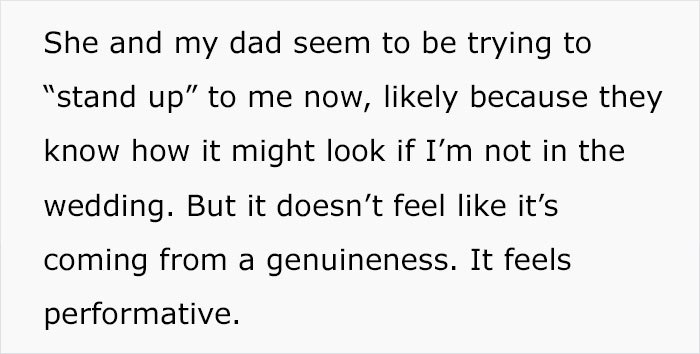 She and my dad seem to be trying to “stand up” to me now, likely because they know how it might look if I’m not in the wedding. But it doesn’t feel like it’s coming from a genuineness. It feels performative.